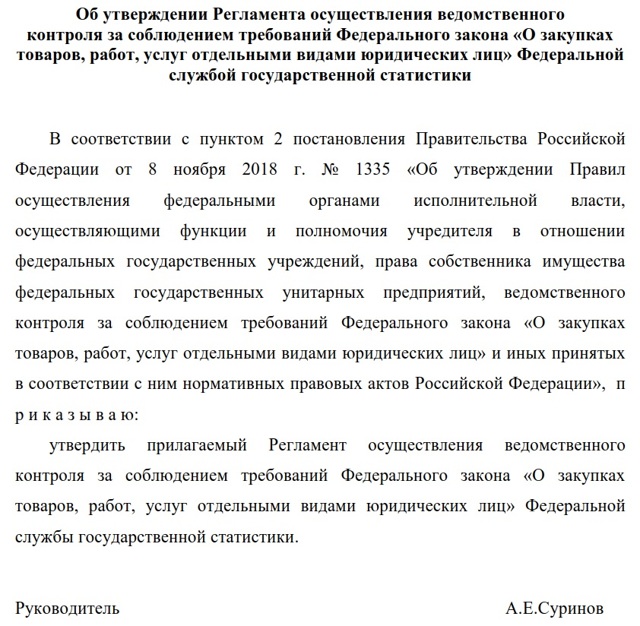 Об утверждении Регламента осуществления ведомственного контроля за соблюдением требований Федерального закона «О закупках товаров, работ, услуг отдельными видами юридических лиц» Федеральной службой государственной статистики

В соответствии с пунктом 2 постановления Правительства Российской Федерации от 8 ноября 2018 г. № 1335 «Об утверждении Правил осуществления федеральными органами исполнительной власти, осуществляющими функции и полномочия учредителя в отношении федеральных государственных учреждений, права собственника имущества федеральных государственных унитарных предприятий, ведомственного контроля за соблюдением требований Федерального закона «О закупках товаров, работ, услуг отдельными видами юридических лиц» и иных принятых в соответствии с ним нормативных правовых актов Российской Федерации», п р и к а з ы в а ю:

утвердить прилагаемый Регламент осуществления ведомственного контроля за соблюдением требований Федерального закона «О закупках товаров, работ, услуг отдельными видами юридических лиц» Федеральной службы государственной статистики.

Руководитель А.Е.Суринов